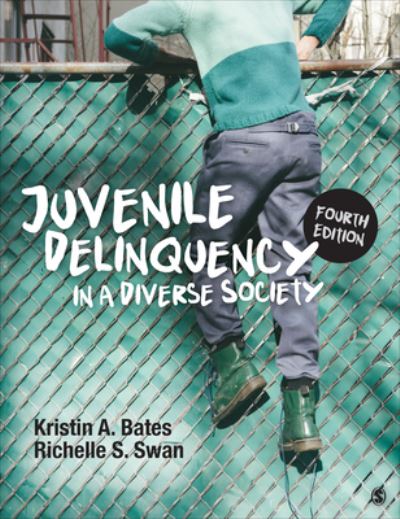 JUVENILE DELINQUENCY
IN A DIVERSE SOCIETY

FOURTH EDITION

Kristin A. Bates
Richelle S. Swan

S